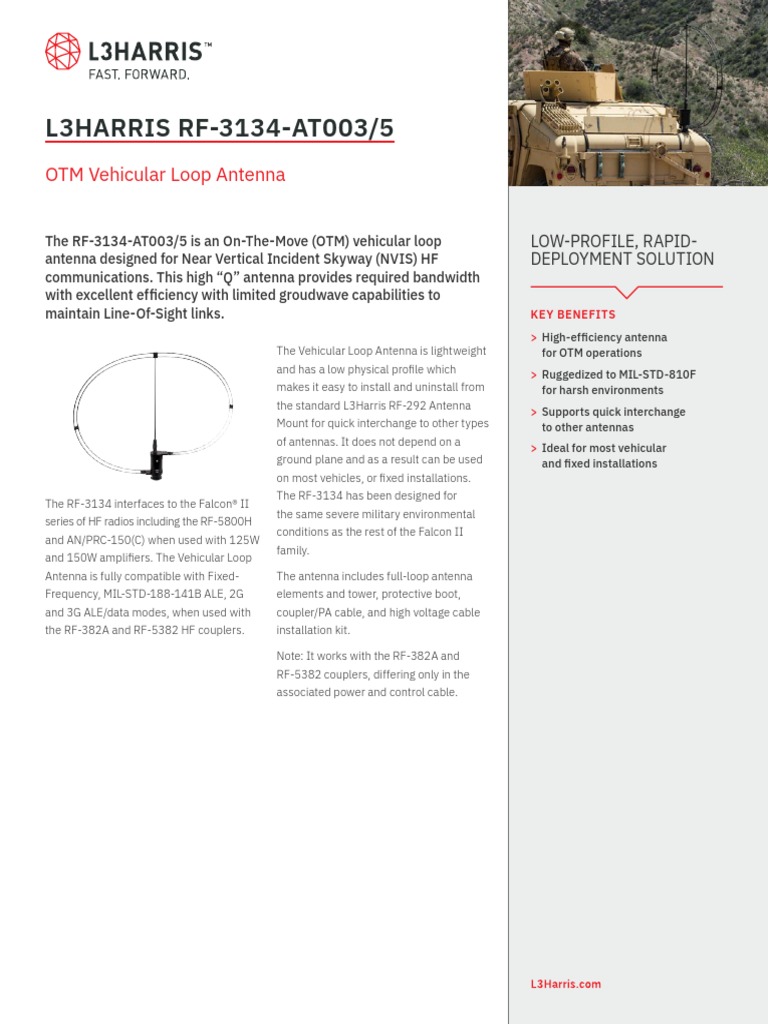 L3HARRIS™
FAST. FORWARD.

L3HARRIS RF-3134-AT003/5

OTM Vehicular Loop Antenna

The RF-3134-AT003/5 is an On-The-Move (OTM) vehicular loop antenna designed for Near Vertical Incident Skyway (NVIS) HF communications. This high "Q" antenna provides required bandwidth with excellent efficiency with limited groudwave capabilities to maintain Line-Of-Sight links.

The RF-3134 interfaces to the Falcon® II series of HF radios including the RF-5800H and AN/PRC-150(C) when used with 125W and 150W amplifiers. The Vehicular Loop Antenna is fully compatible with Fixed-Frequency, MIL-STD-188-141B ALE, 2G and 3G ALE/data modes, when used with the RF-382A and RF-5382 HF couplers.

The Vehicular Loop Antenna is lightweight and has a low physical profile which makes it easy to install and uninstall from the standard L3Harris RF-292 Antenna Mount for quick interchange to other types of antennas. It does not depend on a ground plane and as a result can be used on most vehicles, or fixed installations. The RF-3134 has been designed for the same severe military environmental conditions as the rest of the Falcon II family.

The antenna includes full-loop antenna elements and tower, protective boot, coupler/PA cable, and high voltage cable installation kit.

Note: It works with the RF-382A and RF-5382 couplers, differing only in the associated power and control cable.

LOW-PROFILE, RAPID-DEPLOYMENT SOLUTION

KEY BENEFITS

> High-efficiency antenna for OTM operations
> Ruggedized to MIL-STD-810F for harsh environments
> Supports quick interchange to other antennas
> Ideal for most vehicular and fixed installations

L3Harris.com